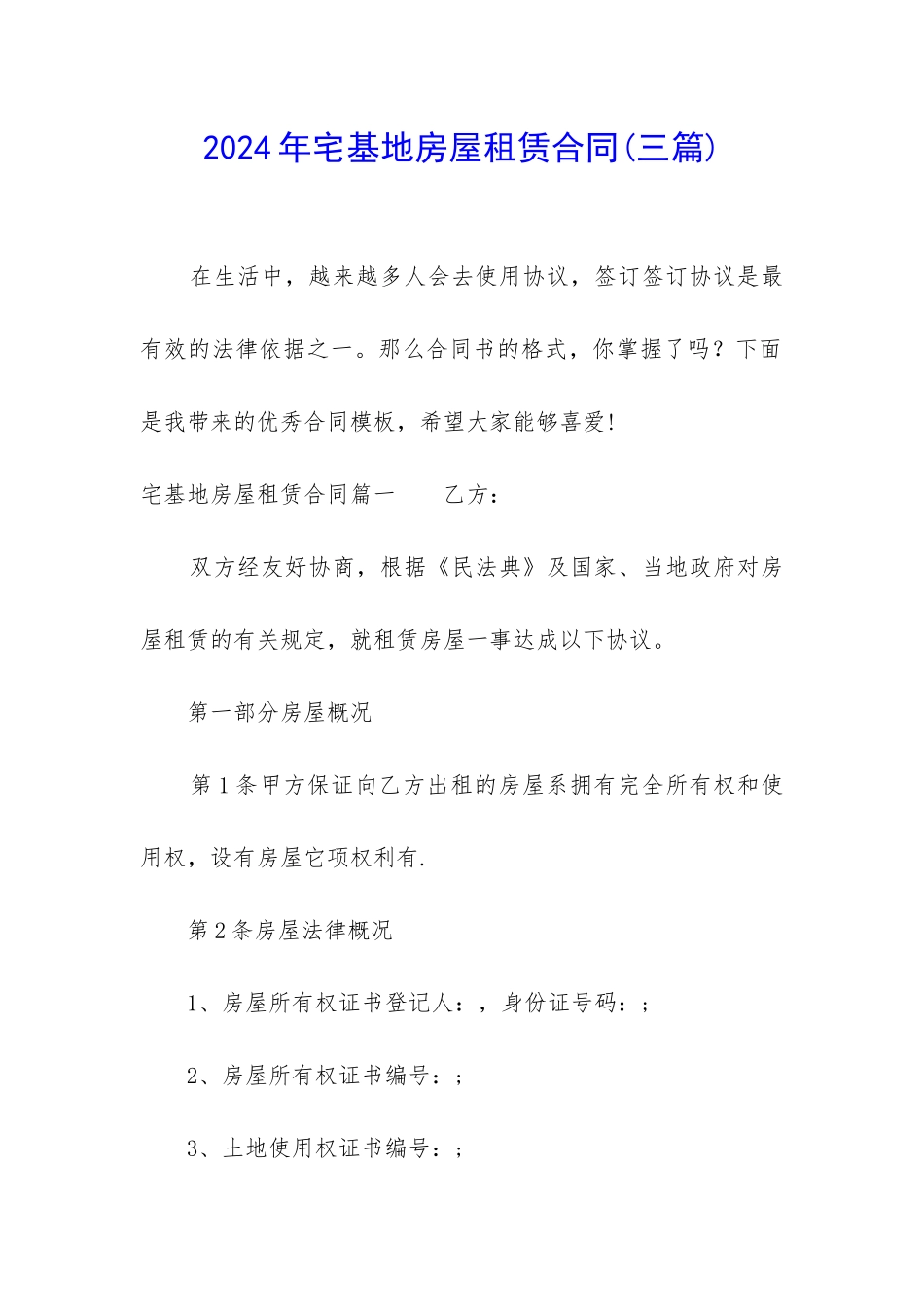 2024年宅基地房屋租赁合同(三篇)

在生活中，越来越多人会去使用协议，签订签订协议是最有效的法律依据之一。那么合同书的格式，你掌握了吗？下面是我带来的优秀合同模板，希望大家能够喜爱!

宅基地房屋租赁合同篇一　　乙方：

双方经友好协商，根据《民法典》及国家、当地政府对房屋租赁的有关规定，就租赁房屋一事达成以下协议。

第一部分房屋概况

第1条甲方保证向乙方出租的房屋系拥有完全所有权和使用权，设有房屋它项权利有.

第2条房屋法律概况

1、房屋所有权证书登记人：，身份证号码：；

2、房屋所有权证书编号：；

3、土地使用权证书编号：；